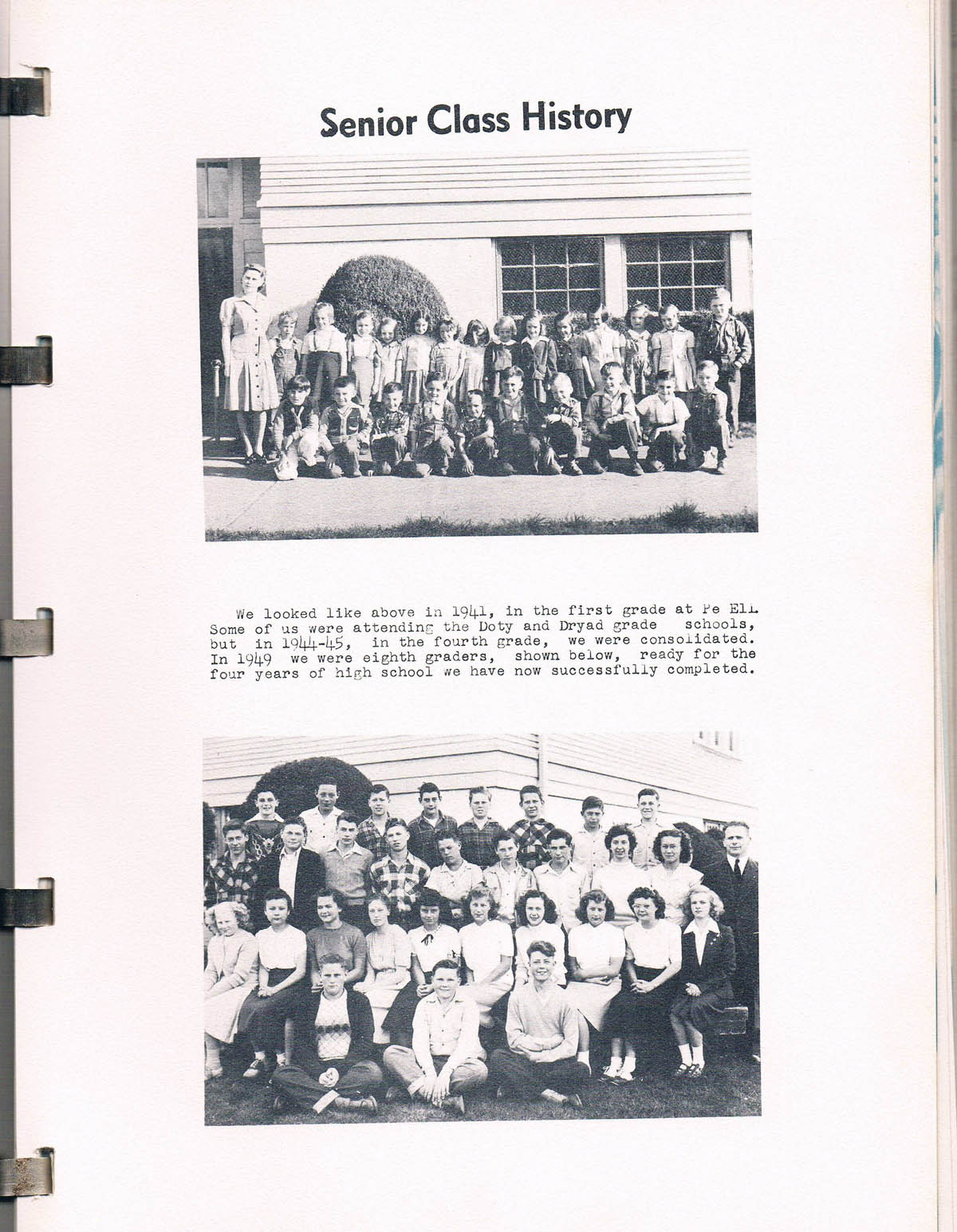 Senior Class History

We looked like above in 1941, in the first grade at Pe Ell. Some of us were attending the Doty and Dryad grade schools, but in 1944-45, in the fourth grade, we were consolidated. In 1949 we were eighth graders, shown below, ready for the four years of high school we have now successfully completed.